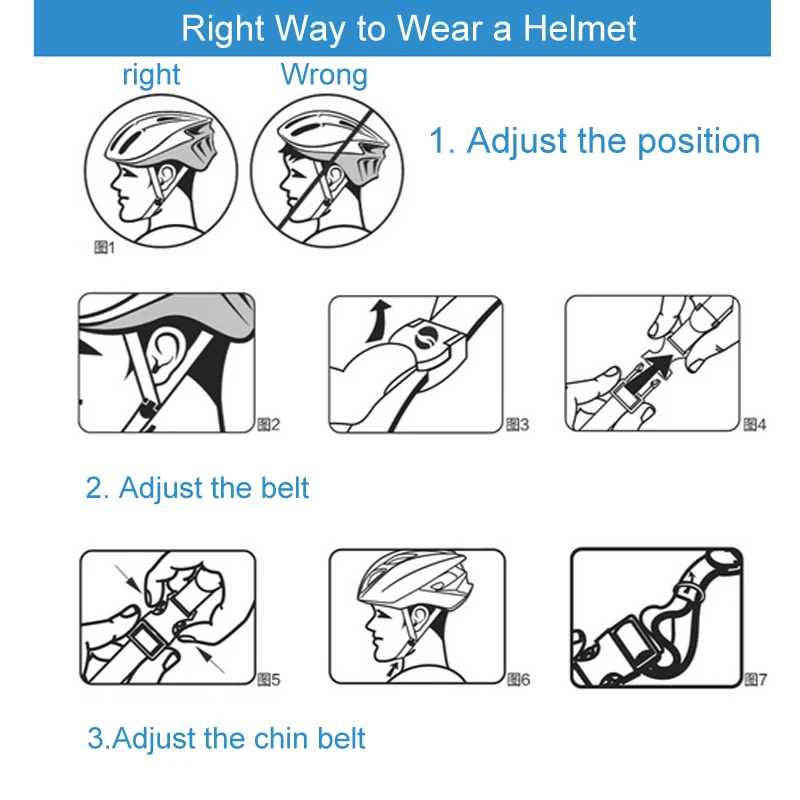 Right Way to Wear a Helmet

right

Wrong

1. Adjust the position

图1

图2

图3

图4

2. Adjust the belt

图5

图6

图7

3.Adjust the chin belt